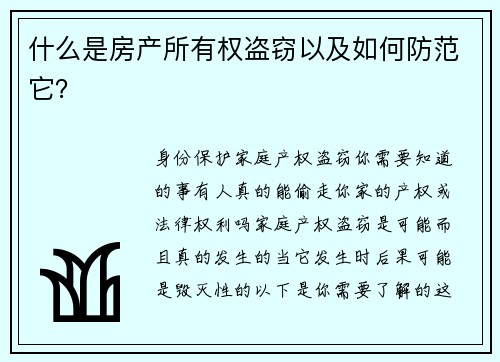 什么是房产所有权盗窃以及如何防范它?

身份保护家庭产权盗窃你需要知道的事有人真的能偷走你家的产权或法律权利吗家庭产权盗窃是可能而且真的发生的当它发生时后果可能是毁灭性的以下是你需要了解的这